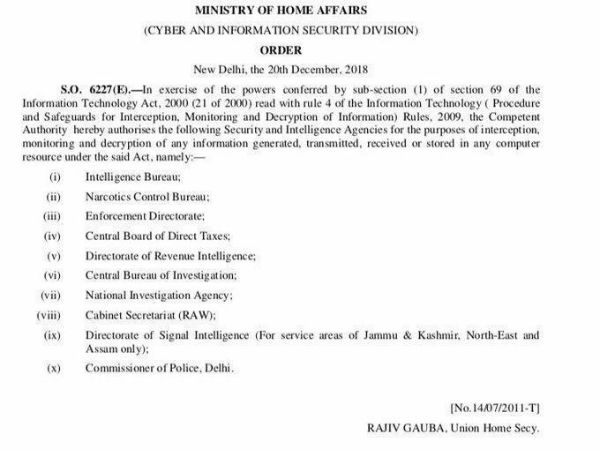 MINISTRY OF HOME AFFAIRS

(CYBER AND INFORMATION SECURITY DIVISION)

ORDER

New Delhi, the 20th December, 2018

S.O. 6227(E).—In exercise of the powers conferred by sub-section (1) of section 69 of the Information Technology Act, 2000 (21 of 2000) read with rule 4 of the Information Technology ( Procedure and Safeguards for Interception, Monitoring and Decryption of Information) Rules, 2009, the Competent Authority hereby authorises the following Security and Intelligence Agencies for the purposes of interception, monitoring and decryption of any information generated, transmitted, received or stored in any computer resource under the said Act, namely:—

(i) Intelligence Bureau;

(ii) Narcotics Control Bureau;

(iii) Enforcement Directorate;

(iv) Central Board of Direct Taxes;

(v) Directorate of Revenue Intelligence;

(vi) Central Bureau of Investigation;

(vii) National Investigation Agency;

(viii) Cabinet Secretariat (RAW);

(ix) Directorate of Signal Intelligence (For service areas of Jammu & Kashmir, North-East and Assam only);

(x) Commissioner of Police, Delhi.

[No.14/07/2011-T]

RAJIV GAUBA, Union Home Secy.